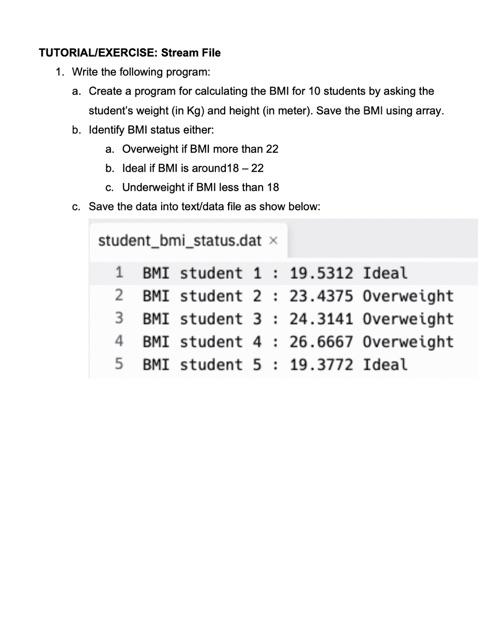 TUTORIAL/EXERCISE: Stream File

1. Write the following program:

a. Create a program for calculating the BMI for 10 students by asking the student's weight (in Kg) and height (in meter). Save the BMI using array.

b. Identify BMI status either:

a. Overweight if BMI more than 22

b. Ideal if BMI is around18 – 22

c. Underweight if BMI less than 18

c. Save the data into text/data file as show below:

student_bmi_status.dat ×

1 BMI student 1 : 19.5312 Ideal
2 BMI student 2 : 23.4375 Overweight
3 BMI student 3 : 24.3141 Overweight
4 BMI student 4 : 26.6667 Overweight
5 BMI student 5 : 19.3772 Ideal